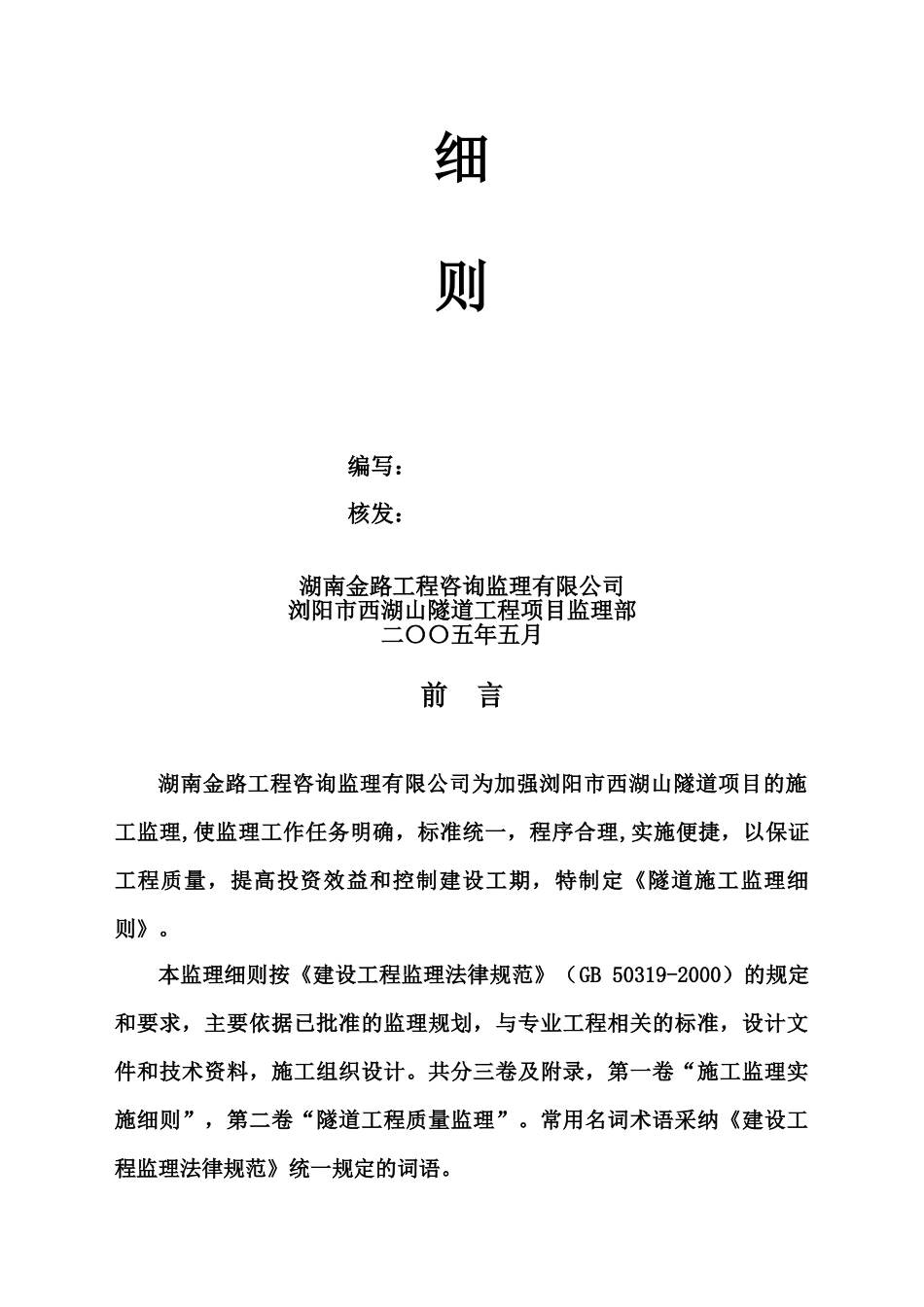 细

则

编写：

核发：

湖南金路工程咨询监理有限公司
浏阳市西湖山隧道工程项目监理部
二〇〇五年五月

前　言

湖南金路工程咨询监理有限公司为加强浏阳市西湖山隧道项目的施工监理,使监理工作任务明确，标准统一，程序合理,实施便捷，以保证工程质量，提高投资效益和控制建设工期，特制定《隧道施工监理细则》。

本监理细则按《建设工程监理法律规范》（GB 50319-2000）的规定和要求，主要依据已批准的监理规划，与专业工程相关的标准，设计文件和技术资料，施工组织设计。共分三卷及附录，第一卷“施工监理实施细则”，第二卷“隧道工程质量监理”。常用名词术语采纳《建设工程监理法律规范》统一规定的词语。